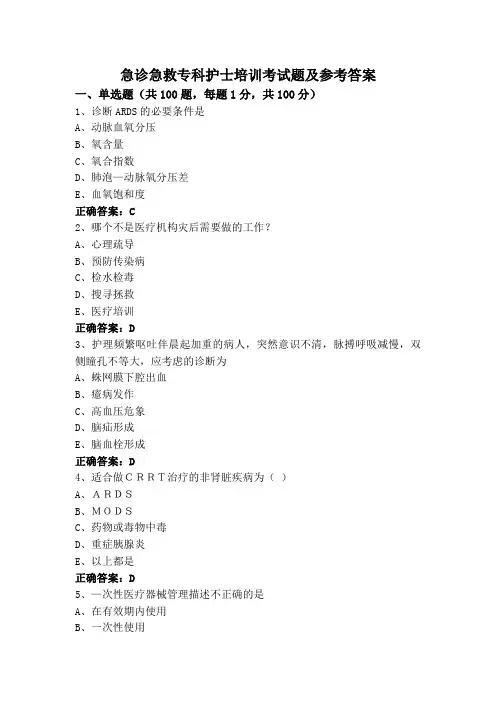 急诊急救专科护士培训考试题及参考答案

一、单选题（共 100 题，每题 1 分，共 100 分）

1、诊断 ARDS 的必要条件是
A、动脉血氧分压
B、氧含量
C、氧合指数
D、肺泡—动脉氧分压差
E、血氧饱和度
正确答案：C

2、哪个不是医疗机构灾后需要做的工作？
A、心理疏导
B、预防传染病
C、检水检毒
D、搜寻拯救
E、医疗培训
正确答案：D

3、护理频繁呕吐伴晨起加重的病人，突然意识不清，脉搏呼吸减慢，双侧瞳孔不等大，应考虑的诊断为
A、蛛网膜下腔出血
B、癔病发作
C、高血压危象
D、脑疝形成
E、脑血栓形成
正确答案：D

4、适合做ＣＲＲＴ治疗的非肾脏疾病为（ ）
A、ＡＲＤＳ
B、ＭＯＤＳ
C、药物或毒物中毒
D、重症胰腺炎
E、以上都是
正确答案：D

5、一次性医疗器械管理描述不正确的是
A、在有效期内使用
B、一次性使用